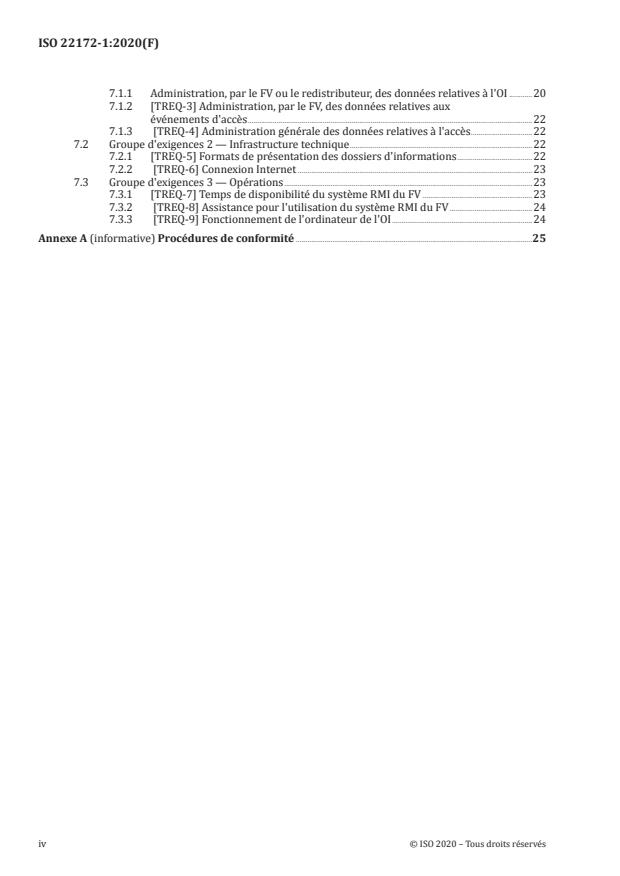 ISO 22172-1:2020(F)

7.1.1 Administration, par le FV ou le redistributeur, des données relatives à l'OI 20
7.1.2 [TREQ-3] Administration, par le FV, des données relatives aux événements d'accès 22
7.1.3 [TREQ-4] Administration générale des données relatives à l'accès 22
7.2 Groupe d'exigences 2 — Infrastructure technique 22
7.2.1 [TREQ-5] Formats de présentation des dossiers d'informations 22
7.2.2 [TREQ-6] Connexion Internet 23
7.3 Groupe d'exigences 3 — Opérations 23
7.3.1 [TREQ-7] Temps de disponibilité du système RMI du FV 23
7.3.2 [TREQ-8] Assistance pour l'utilisation du système RMI du FV 24
7.3.3 [TREQ-9] Fonctionnement de l'ordinateur de l'OI 24

Annexe A (informative) Procédures de conformité 25

iv

© ISO 2020 – Tous droits réservés